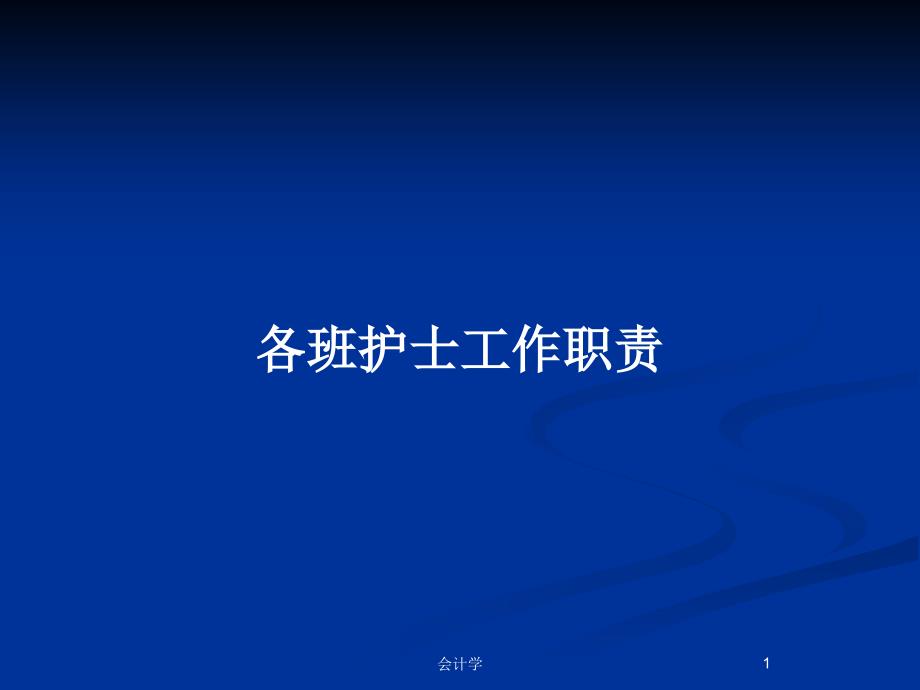 各班护士工作职责

会计学

1